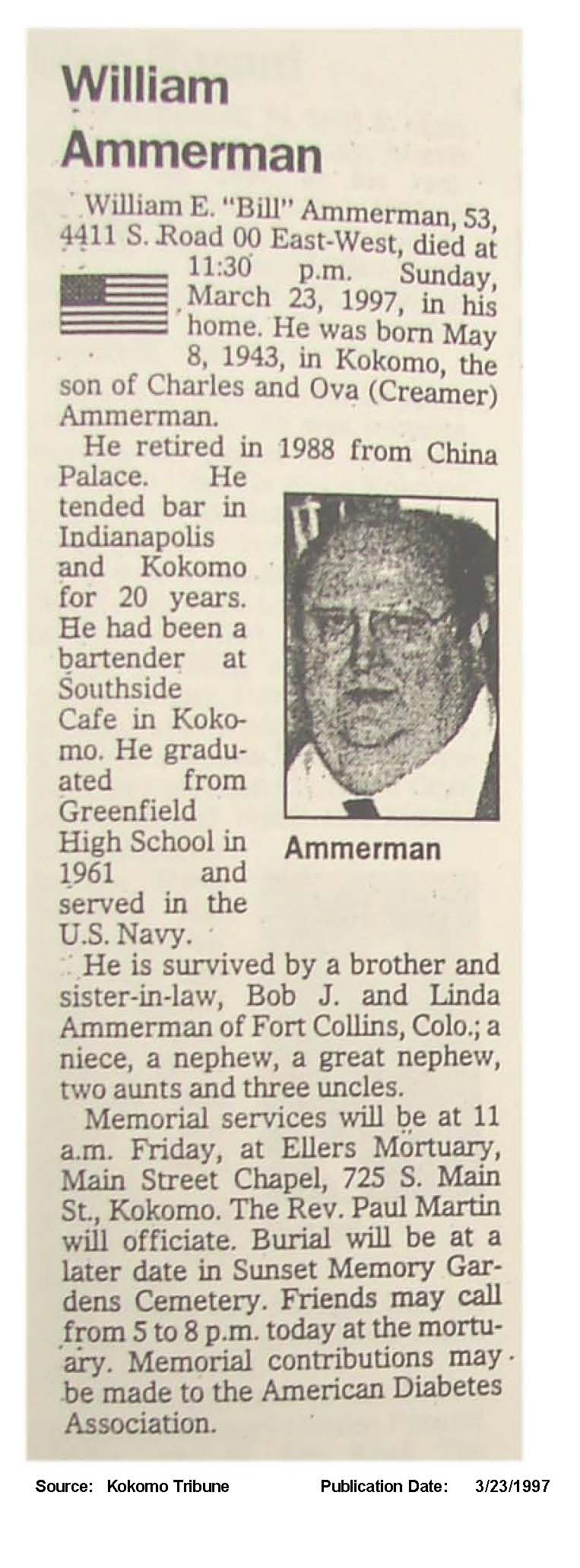 William Ammerman

William E. "Bill" Ammerman, 53, 4411 S. Road 00 East-West, died at 11:30 p.m. Sunday, March 23, 1997, in his home. He was born May 8, 1943, in Kokomo, the son of Charles and Ova (Creamer) Ammerman.

He retired in 1988 from China Palace. He tended bar in Indianapolis and Kokomo for 20 years. He had been a bartender at Southside Cafe in Kokomo. He graduated from Greenfield High School in 1961 and served in the U.S. Navy.

Ammerman

He is survived by a brother and sister-in-law, Bob J. and Linda Ammerman of Fort Collins, Colo.; a niece, a nephew, a great nephew, two aunts and three uncles.

Memorial services will be at 11 a.m. Friday, at Ellers Mortuary, Main Street Chapel, 725 S. Main St., Kokomo. The Rev. Paul Martin will officiate. Burial will be at a later date in Sunset Memory Gardens Cemetery. Friends may call from 5 to 8 p.m. today at the mortuary. Memorial contributions may be made to the American Diabetes Association.

Source: Kokomo Tribune Publication Date: 3/23/1997